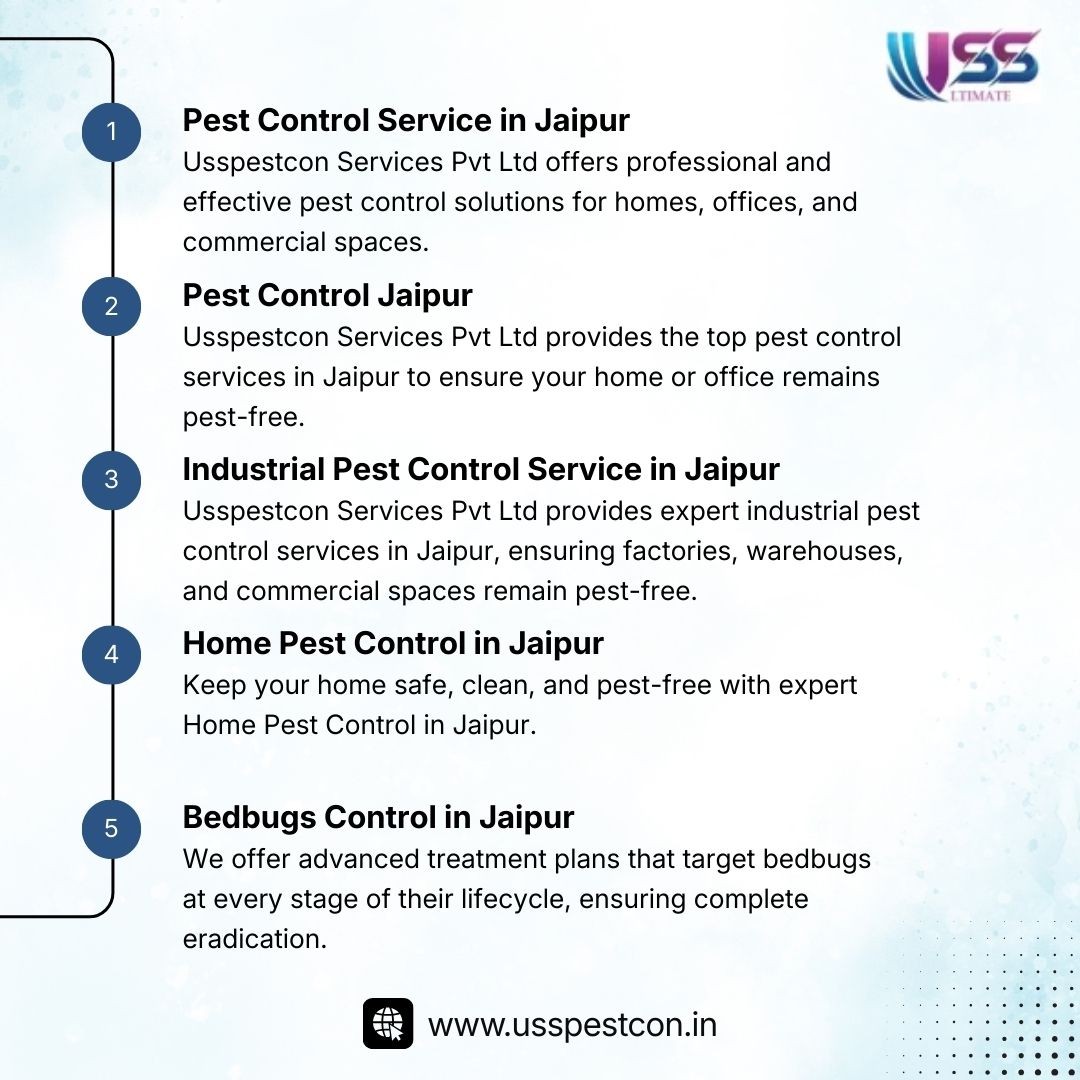 USS
LTIMATE

1
Pest Control Service in Jaipur
Usspestcon Services Pvt Ltd offers professional and effective pest control solutions for homes, offices, and commercial spaces.

2
Pest Control Jaipur
Usspestcon Services Pvt Ltd provides the top pest control services in Jaipur to ensure your home or office remains pest-free.

3
Industrial Pest Control Service in Jaipur
Usspestcon Services Pvt Ltd provides expert industrial pest control services in Jaipur, ensuring factories, warehouses, and commercial spaces remain pest-free.

4
Home Pest Control in Jaipur
Keep your home safe, clean, and pest-free with expert Home Pest Control in Jaipur.

5
Bedbugs Control in Jaipur
We offer advanced treatment plans that target bedbugs at every stage of their lifecycle, ensuring complete eradication.

www.usspestcon.in